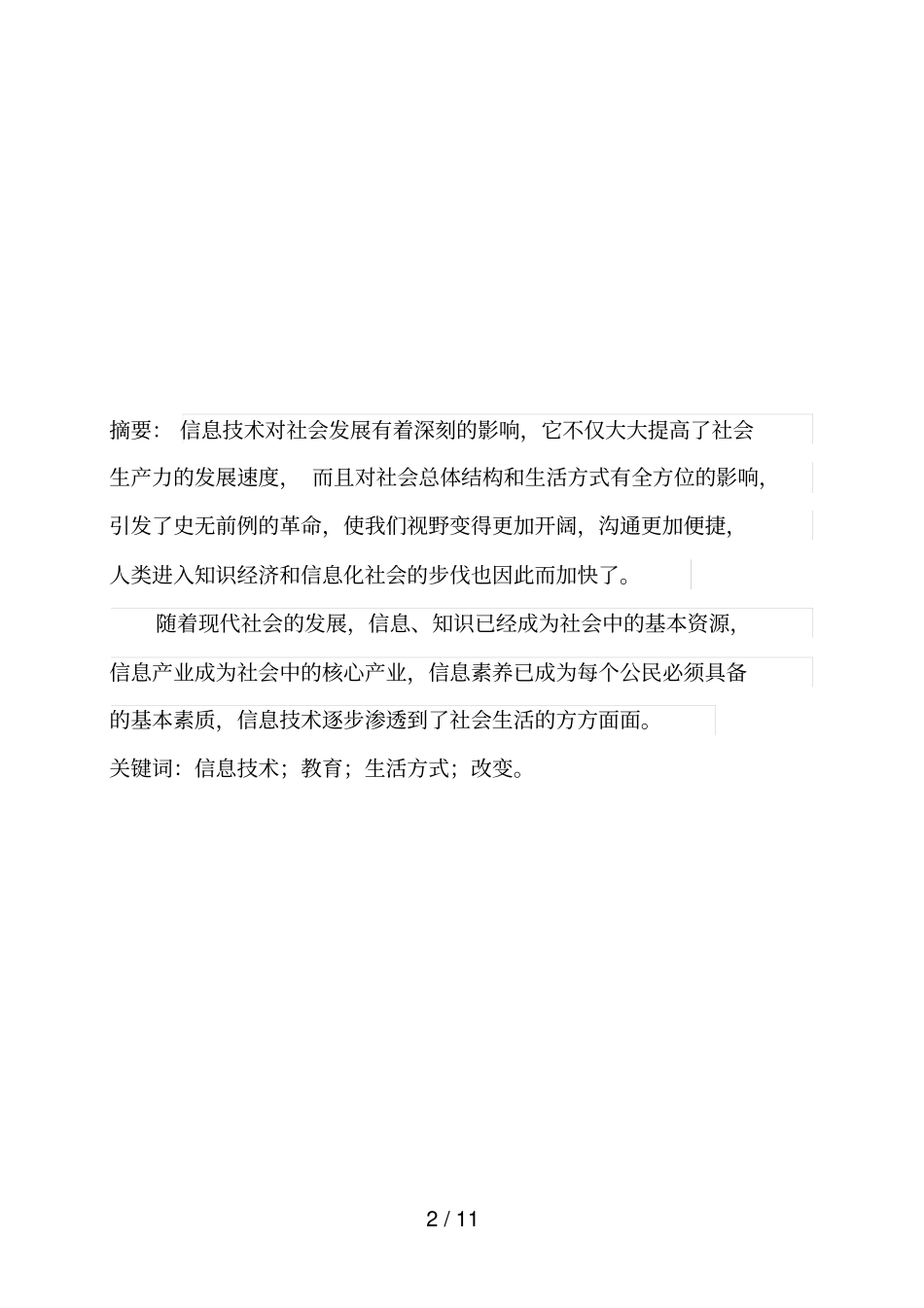 摘要：信息技术对社会发展有着深刻的影响，它不仅大大提高了社会生产力的发展速度，而且对社会总体结构和生活方式有全方位的影响，引发了史无前例的革命，使我们视野变得更加开阔，沟通更加便捷，人类进入知识经济和信息化社会的步伐也因此而加快了。

随着现代社会的发展，信息、知识已经成为社会中的基本资源，信息产业成为社会中的核心产业，信息素养已成为每个公民必须具备的基本素质，信息技术逐步渗透到了社会生活的方方面面。

关键词：信息技术；教育；生活方式；改变。

2 / 11